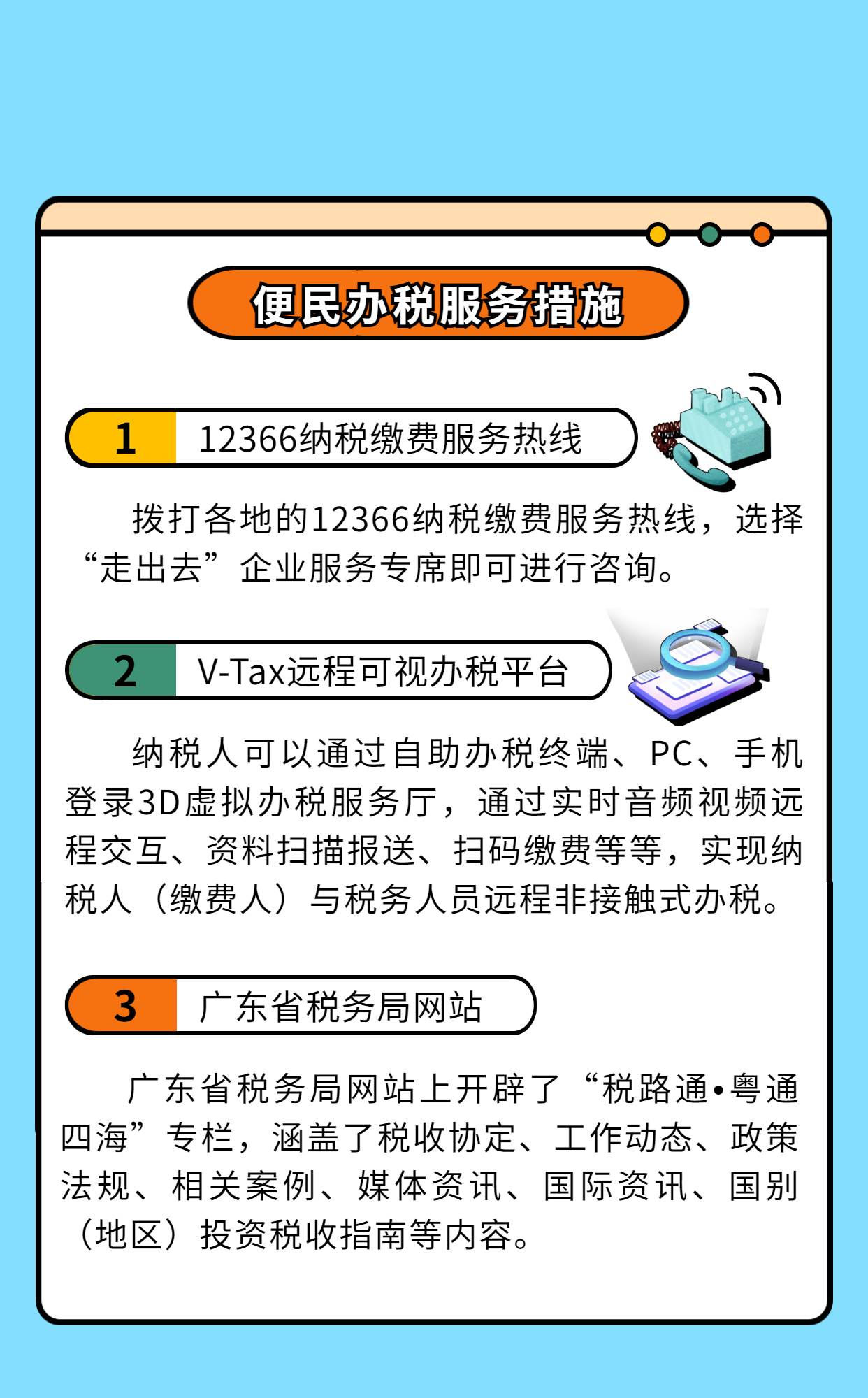 便民办税服务措施

1 12366纳税缴费服务热线

拨打各地的12366纳税缴费服务热线，选择“走出去”企业服务专席即可进行咨询。

2 V-Tax远程可视办税平台

纳税人可以通过自助办税终端、PC、手机登录3D虚拟办税服务厅，通过实时音频视频远程交互、资料扫描报送、扫码缴费等等，实现纳税人（缴费人）与税务人员远程非接触式办税。

3 广东省税务局网站

广东省税务局网站上开辟了“税路通•粤通四海”专栏，涵盖了税收协定、工作动态、政策法规、相关案例、媒体资讯、国际资讯、国别（地区）投资税收指南等内容。